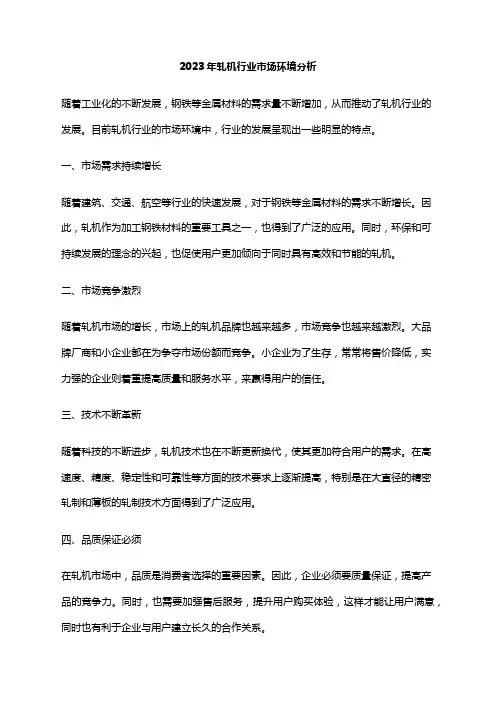 2023年轧机行业市场环境分析

随着工业化的不断发展，钢铁等金属材料的需求量不断增加，从而推动了轧机行业的发展。目前轧机行业的市场环境中，行业的发展呈现出一些明显的特点。

一、市场需求持续增长

随着建筑、交通、航空等行业的快速发展，对于钢铁等金属材料的需求不断增长。因此，轧机作为加工钢铁材料的重要工具之一，也得到了广泛的应用。同时，环保和可持续发展的理念的兴起，也促使用户更加倾向于同时具有高效和节能的轧机。

二、市场竞争激烈

随着轧机市场的增长，市场上的轧机品牌也越来越多，市场竞争也越来越激烈。大品牌厂商和小企业都在为争夺市场份额而竞争。小企业为了生存，常常将售价降低，实力强的企业则着重提高质量和服务水平，来赢得用户的信任。

三、技术不断革新

随着科技的不断进步，轧机技术也在不断更新换代，使其更加符合用户的需求。在高速度、精度、稳定性和可靠性等方面的技术要求上逐渐提高，特别是在大直径的精密轧制和薄板的轧制技术方面得到了广泛应用。

四、品质保证必须

在轧机市场中，品质是消费者选择的重要因素。因此，企业必须要质量保证，提高产品的竞争力。同时，也需要加强售后服务，提升用户购买体验，这样才能让用户满意，同时也有利于企业与用户建立长久的合作关系。